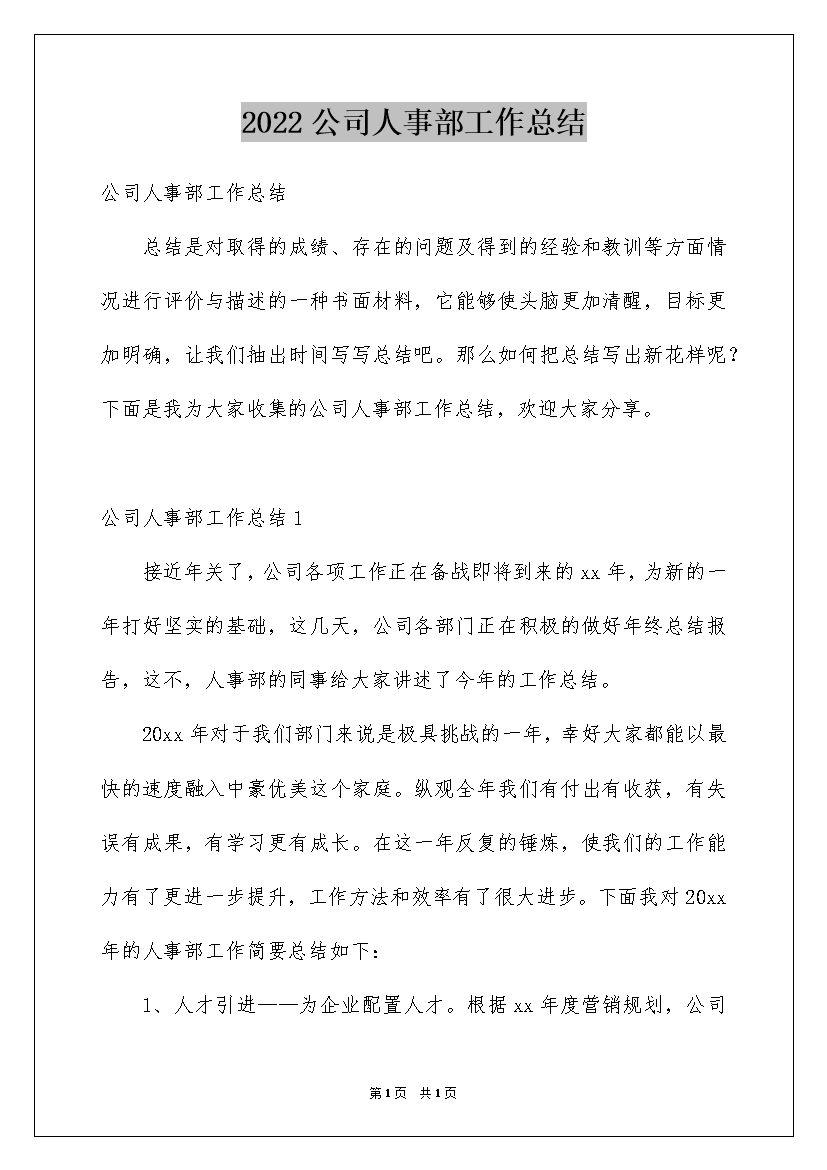 2022 公司人事部工作总结

公司人事部工作总结

总结是对取得的成绩、存在的问题及得到的经验和教训等方面情况进行评价与描述的一种书面材料，它能够使头脑更加清醒，目标更加明确，让我们抽出时间写写总结吧。那么如何把总结写出新花样呢？下面是我为大家收集的公司人事部工作总结，欢迎大家分享。

公司人事部工作总结 1

接近年关了，公司各项工作正在备战即将到来的 xx 年，为新的一年打好坚实的基础，这几天，公司各部门正在积极的做好年终总结报告，这不，人事部的同事给大家讲述了今年的工作总结。

20xx 年对于我们部门来说是极具挑战的一年，幸好大家都能以最快的速度融入中豪优美这个家庭。纵观全年我们有付出有收获，有失误有成果，有学习更有成长。在这一年反复的锤炼，使我们的工作能力有了更进一步提升，工作方法和效率有了很大进步。下面我对 20xx 年的人事部工作简要总结如下：

1、人才引进——为企业配置人才。根据 xx 年度营销规划，公司

第 1 页 共 1 页